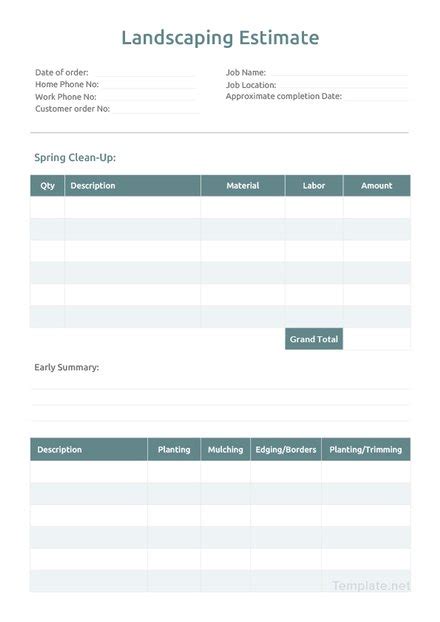 Landscaping Estimate

Date of order:
Home Phone No:
Work Phone No:
Customer order No:

Job Name:
Job Location:
Approximate completion Date:

Spring Clean-Up:

| Qty | Description | Material | Labor | Amount |
|---|---|---|---|---|
| | | | | |
| | | | | |
| | | | | |
| | | | | |
| | | | | |
| | | | | |
| | | | Grand Total | |

Early Summary:

| Description | Planting | Mulching | Edging/Borders | Planting/Trimming |
|---|---|---|---|---|
| | | | | |
| | | | | |
| | | | | |
| | | | | |
| | | | | |
| | | | | |

Template.net